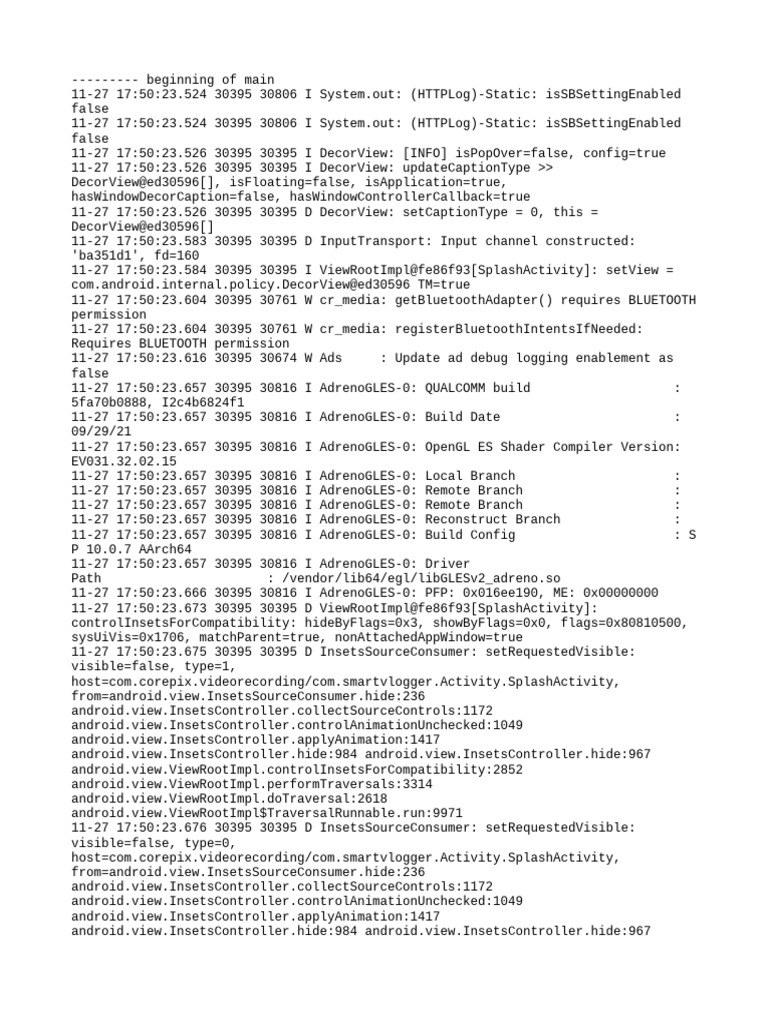 --------- beginning of main
11-27 17:50:23.524 30395 30806 I System.out: (HTTPLog)-Static: isSBSettingEnabled false
11-27 17:50:23.524 30395 30806 I System.out: (HTTPLog)-Static: isSBSettingEnabled false
11-27 17:50:23.526 30395 30395 I DecorView: [INFO] isPopOver=false, config=true
11-27 17:50:23.526 30395 30395 I DecorView: updateCaptionType >> DecorView@ed30596[], isFloating=false, isApplication=true, hasWindowDecorCaption=false, hasWindowControllerCallback=true
11-27 17:50:23.526 30395 30395 D DecorView: setCaptionType = 0, this = DecorView@ed30596[]
11-27 17:50:23.583 30395 30395 D InputTransport: Input channel constructed: 'ba351d1', fd=160
11-27 17:50:23.584 30395 30395 I ViewRootImpl@fe86f93[SplashActivity]: setView = com.android.internal.policy.DecorView@ed30596 TM=true
11-27 17:50:23.604 30395 30761 W cr_media: getBluetoothAdapter() requires BLUETOOTH permission
11-27 17:50:23.604 30395 30761 W cr_media: registerBluetoothIntentsIfNeeded: Requires BLUETOOTH permission
11-27 17:50:23.616 30395 30674 W Ads     : Update ad debug logging enablement as false
11-27 17:50:23.657 30395 30816 I AdrenoGLES-0: QUALCOMM build                   : 5fa70b0888, I2c4b6824f1
11-27 17:50:23.657 30395 30816 I AdrenoGLES-0: Build Date                       : 09/29/21
11-27 17:50:23.657 30395 30816 I AdrenoGLES-0: OpenGL ES Shader Compiler Version: EV031.32.02.15
11-27 17:50:23.657 30395 30816 I AdrenoGLES-0: Local Branch                     :
11-27 17:50:23.657 30395 30816 I AdrenoGLES-0: Remote Branch                    :
11-27 17:50:23.657 30395 30816 I AdrenoGLES-0: Remote Branch                    :
11-27 17:50:23.657 30395 30816 I AdrenoGLES-0: Reconstruct Branch               :
11-27 17:50:23.657 30395 30816 I AdrenoGLES-0: Build Config                     : S P 10.0.7 AArch64
11-27 17:50:23.657 30395 30816 I AdrenoGLES-0: Driver Path                      : /vendor/lib64/egl/libGLESv2_adreno.so
11-27 17:50:23.666 30395 30816 I AdrenoGLES-0: PFP: 0x016ee190, ME: 0x00000000
11-27 17:50:23.673 30395 30395 D ViewRootImpl@fe86f93[SplashActivity]: controlInsetsForCompatibility: hideByFlags=0x3, showByFlags=0x0, flags=0x80810500, sysUiVis=0x1706, matchParent=true, nonAttachedAppWindow=true
11-27 17:50:23.675 30395 30395 D InsetsSourceConsumer: setRequestedVisible: visible=false, type=1, host=com.corepix.videorecording/com.smartvlogger.Activity.SplashActivity, from=android.view.InsetsSourceConsumer.hide:236 android.view.InsetsController.collectSourceControls:1172 android.view.InsetsController.controlAnimationUnchecked:1049 android.view.InsetsController.applyAnimation:1417 android.view.InsetsController.hide:984 android.view.InsetsController.hide:967 android.view.ViewRootImpl.controlInsetsForCompatibility:2852 android.view.ViewRootImpl.performTraversals:3314 android.view.ViewRootImpl.doTraversal:2618 android.view.ViewRootImpl$TraversalRunnable.run:9971
11-27 17:50:23.676 30395 30395 D InsetsSourceConsumer: setRequestedVisible: visible=false, type=0, host=com.corepix.videorecording/com.smartvlogger.Activity.SplashActivity, from=android.view.InsetsSourceConsumer.hide:236 android.view.InsetsController.collectSourceControls:1172 android.view.InsetsController.controlAnimationUnchecked:1049 android.view.InsetsController.applyAnimation:1417 android.view.InsetsController.hide:984 android.view.InsetsController.hide:967